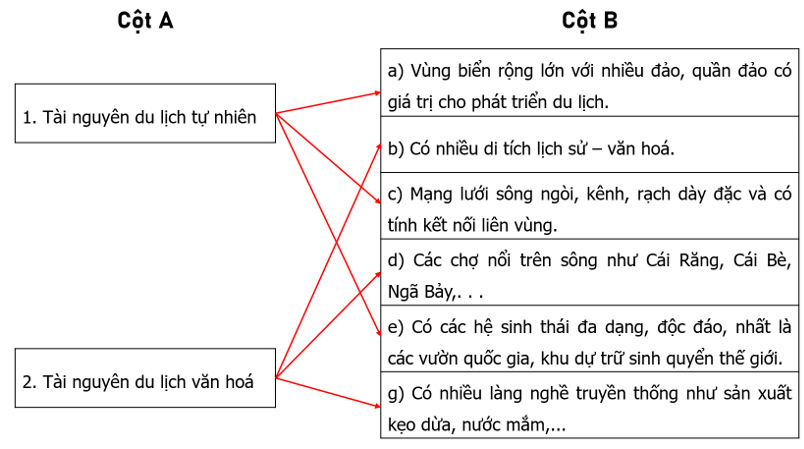 Cột A

1. Tài nguyên du lịch tự nhiên

2. Tài nguyên du lịch văn hoá

Cột B

a) Vùng biển rộng lớn với nhiều đảo, quần đảo có giá trị cho phát triển du lịch.

b) Có nhiều di tích lịch sử – văn hoá.

c) Mạng lưới sông ngòi, kênh, rạch dày đặc và có tính kết nối liên vùng.

d) Các chợ nổi trên sông như Cái Răng, Cái Bè, Ngã Bảy,. . .

e) Có các hệ sinh thái đa dạng, độc đáo, nhất là các vườn quốc gia, khu dự trữ sinh quyển thế giới.

g) Có nhiều làng nghề truyền thống như sản xuất kẹo dừa, nước mắm,...